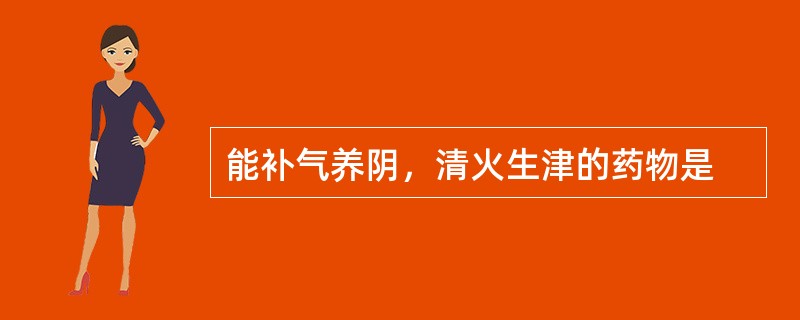 能补气养阴，清火生津的药物是